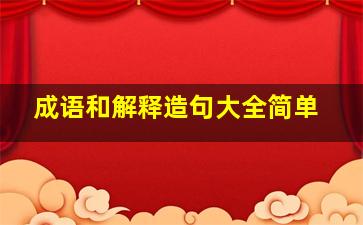 成语和解释造句大全简单